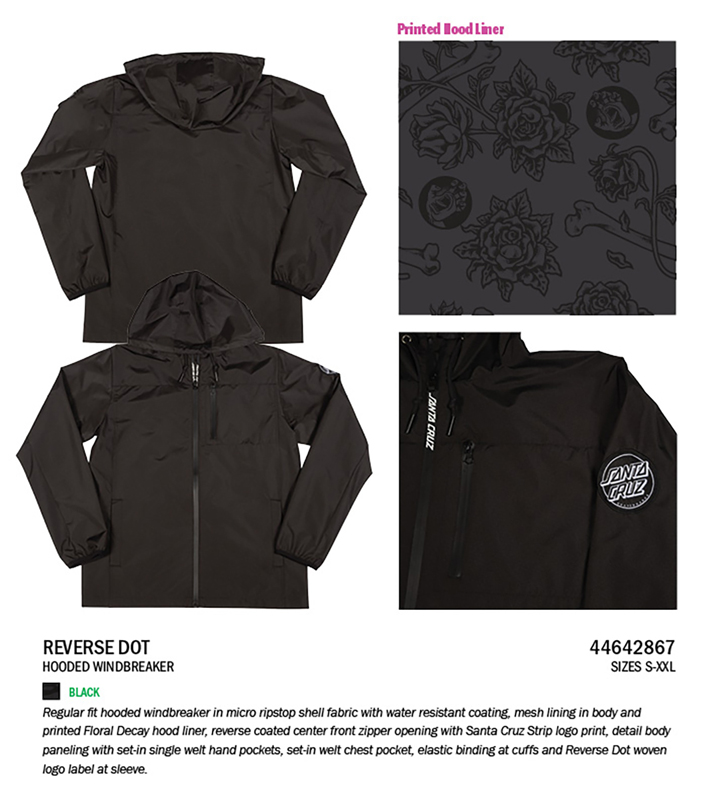 Printed Hood Liner

SANTA CRUZ

SANTA CRUZ

REVERSE DOT
HOODED WINDBREAKER

44642867
SIZES S-XXL

BLACK

Regular fit hooded windbreaker in micro ripstop shell fabric with water resistant coating, mesh lining in body and printed Floral Decay hood liner, reverse coated center front zipper opening with Santa Cruz Strip logo print, detail body paneling with set-in single welt hand pockets, set-in welt chest pocket, elastic binding at cuffs and Reverse Dot woven logo label at sleeve.